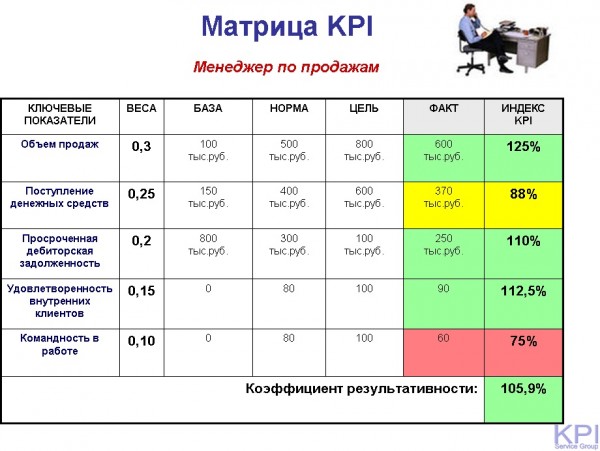 Матрица KPI

Менеджер по продажам

| КЛЮЧЕВЫЕ ПОКАЗАТЕЛИ | ВЕСА | БАЗА | НОРМА | ЦЕЛЬ | ФАКТ | ИНДЕКС KPI |
|---|---|---|---|---|---|---|
| Объем продаж | 0,3 | 100 тыс.руб. | 500 тыс.руб. | 800 тыс.руб. | 600 тыс.руб. | 125% |
| Поступление денежных средств | 0,25 | 150 тыс.руб. | 400 тыс.руб. | 600 тыс.руб. | 370 тыс.руб. | 88% |
| Просроченная дебиторская задолженность | 0,2 | 800 тыс.руб. | 300 тыс.руб. | 100 тыс.руб. | 250 тыс.руб. | 110% |
| Удовлетворенность внутренних клиентов | 0,15 | 0 | 80 | 100 | 90 | 112,5% |
| Командность в работе | 0,10 | 0 | 80 | 100 | 60 | 75% |
| Коэффициент результативности: | | | | | | 105,9% |

KPI Service Group